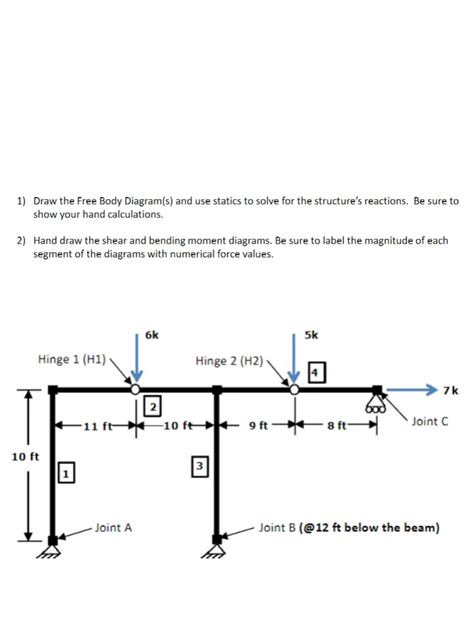 1) Draw the Free Body Diagram(s) and use statics to solve for the structure's reactions. Be sure to show your hand calculations.

2) Hand draw the shear and bending moment diagrams. Be sure to label the magnitude of each segment of the diagrams with numerical force values.

6k

5k

Hinge 1 (H1)

Hinge 2 (H2)

4

7k

2

11 ft

10 ft

9 ft

8 ft

Joint C

10 ft

1

3

Joint A

Joint B (@12 ft below the beam)